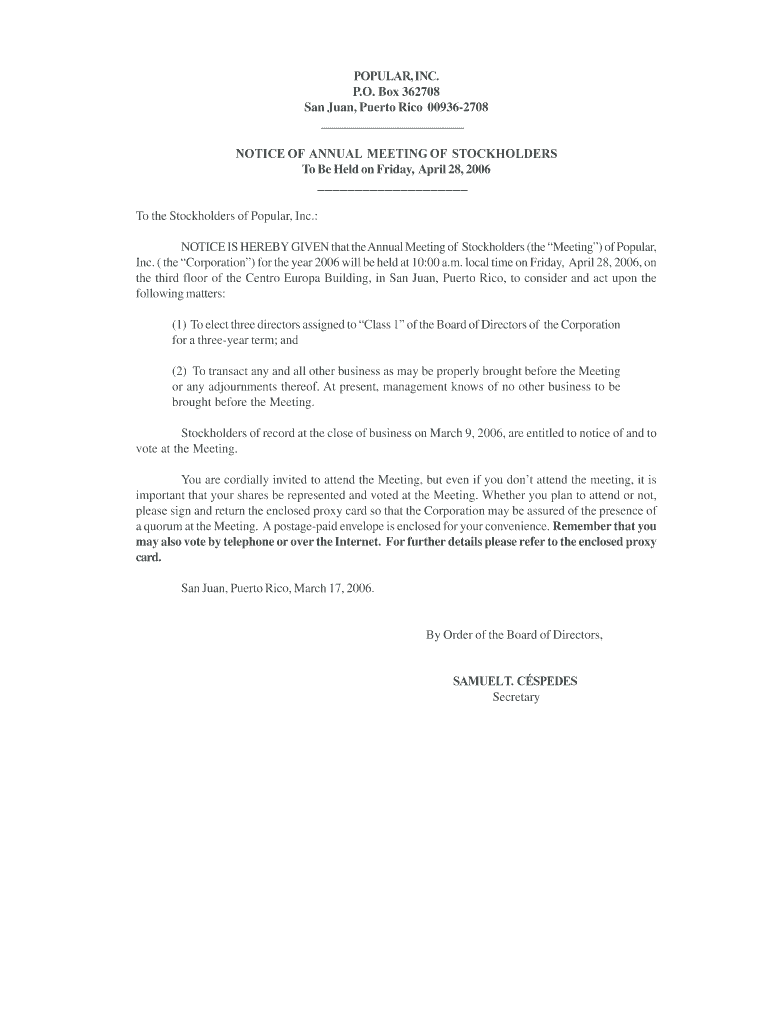 POPULAR, INC.
P.O. Box 362708
San Juan, Puerto Rico 00936-2708

NOTICE OF ANNUAL MEETING OF STOCKHOLDERS
To Be Held on Friday, April 28, 2006

To the Stockholders of Popular, Inc.:

NOTICE IS HEREBY GIVEN that the Annual Meeting of Stockholders (the "Meeting") of Popular, Inc. ( the "Corporation") for the year 2006 will be held at 10:00 a.m. local time on Friday, April 28, 2006, on the third floor of the Centro Europa Building, in San Juan, Puerto Rico, to consider and act upon the following matters:

(1) To elect three directors assigned to "Class 1" of the Board of Directors of the Corporation for a three-year term; and

(2) To transact any and all other business as may be properly brought before the Meeting or any adjournments thereof. At present, management knows of no other business to be brought before the Meeting.

Stockholders of record at the close of business on March 9, 2006, are entitled to notice of and to vote at the Meeting.

You are cordially invited to attend the Meeting, but even if you don't attend the meeting, it is important that your shares be represented and voted at the Meeting. Whether you plan to attend or not, please sign and return the enclosed proxy card so that the Corporation may be assured of the presence of a quorum at the Meeting. A postage-paid envelope is enclosed for your convenience. Remember that you may also vote by telephone or over the Internet. For further details please refer to the enclosed proxy card.

San Juan, Puerto Rico, March 17, 2006.

By Order of the Board of Directors,

SAMUEL T. CÉSPEDES
Secretary